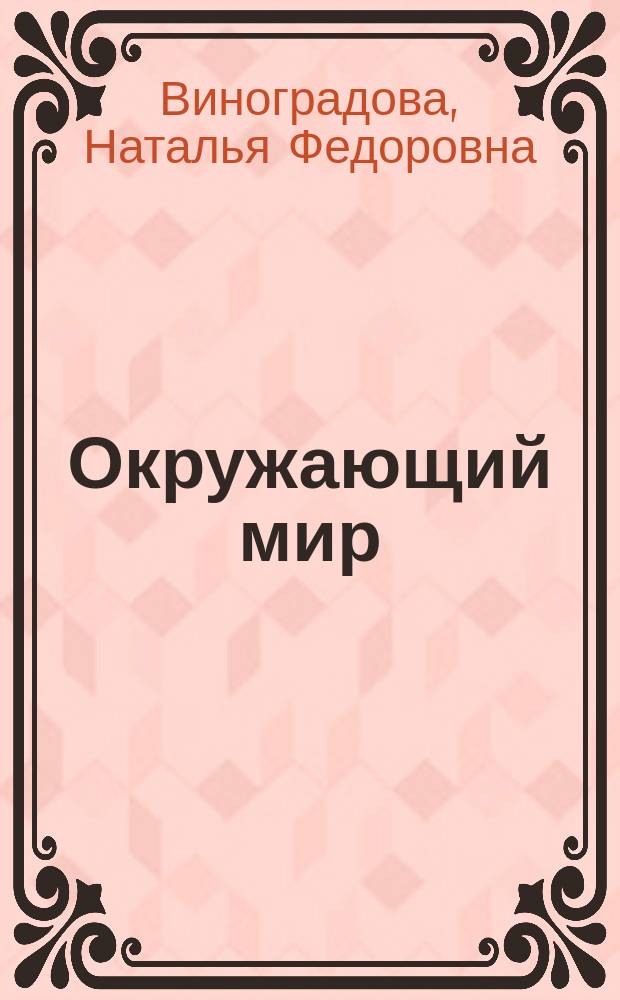 Виноградова, Наталья Федоровна

Окружающий мир